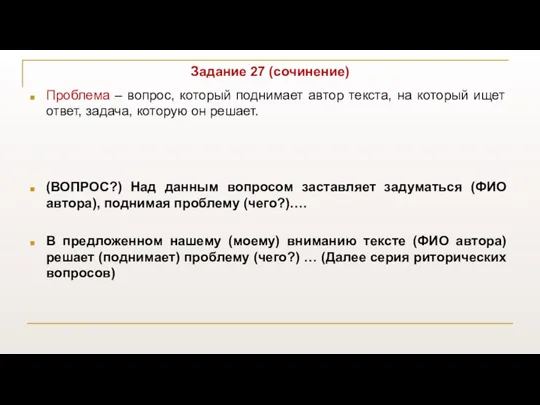 Задание 27 (сочинение)

Проблема – вопрос, который поднимает автор текста, на который ищет ответ, задача, которую он решает.

(ВОПРОС?) Над данным вопросом заставляет задуматься (ФИО автора), поднимая проблему (чего?)….

В предложенном нашему (моему) вниманию тексте (ФИО автора) решает (поднимает) проблему (чего?) … (Далее серия риторических вопросов)